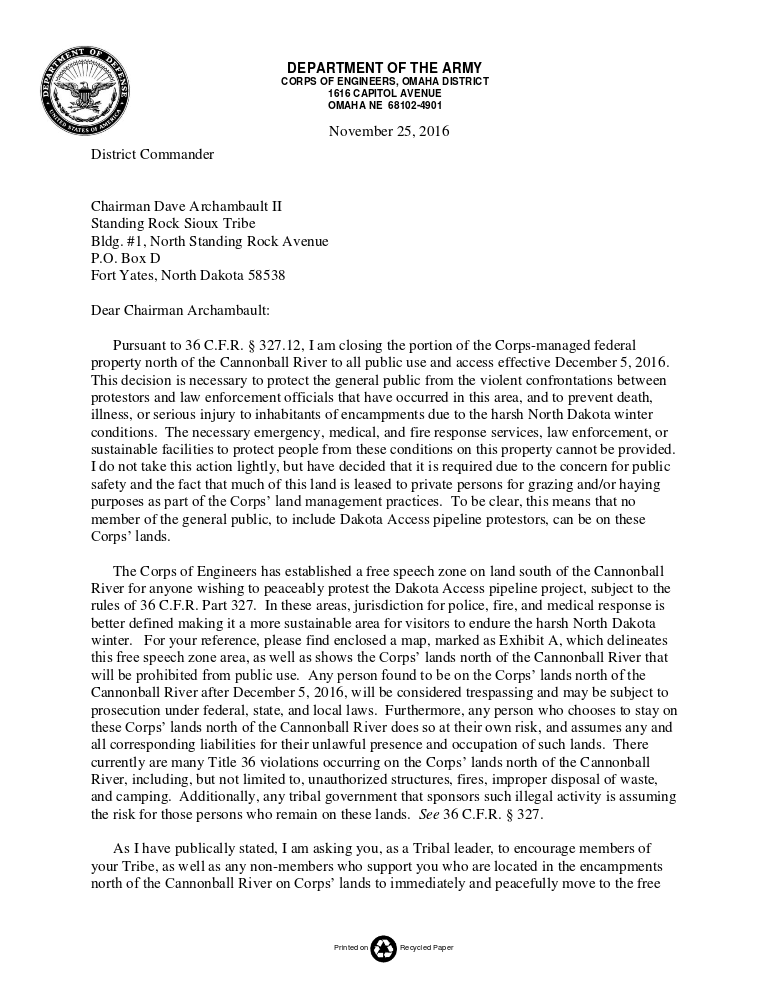 DEPARTMENT OF DEFENSE UNITED STATES OF AMERICA

DEPARTMENT OF THE ARMY
CORPS OF ENGINEERS, OMAHA DISTRICT
1616 CAPITOL AVENUE
OMAHA NE 68102-4901

November 25, 2016

District Commander

Chairman Dave Archambault II
Standing Rock Sioux Tribe
Bldg. #1, North Standing Rock Avenue
P.O. Box D
Fort Yates, North Dakota 58538

Dear Chairman Archambault:

Pursuant to 36 C.F.R. § 327.12, I am closing the portion of the Corps-managed federal property north of the Cannonball River to all public use and access effective December 5, 2016. This decision is necessary to protect the general public from the violent confrontations between protestors and law enforcement officials that have occurred in this area, and to prevent death, illness, or serious injury to inhabitants of encampments due to the harsh North Dakota winter conditions. The necessary emergency, medical, and fire response services, law enforcement, or sustainable facilities to protect people from these conditions on this property cannot be provided. I do not take this action lightly, but have decided that it is required due to the concern for public safety and the fact that much of this land is leased to private persons for grazing and/or haying purposes as part of the Corps' land management practices. To be clear, this means that no member of the general public, to include Dakota Access pipeline protestors, can be on these Corps' lands.

The Corps of Engineers has established a free speech zone on land south of the Cannonball River for anyone wishing to peaceably protest the Dakota Access pipeline project, subject to the rules of 36 C.F.R. Part 327. In these areas, jurisdiction for police, fire, and medical response is better defined making it a more sustainable area for visitors to endure the harsh North Dakota winter. For your reference, please find enclosed a map, marked as Exhibit A, which delineates this free speech zone area, as well as shows the Corps' lands north of the Cannonball River that will be prohibited from public use. Any person found to be on the Corps' lands north of the Cannonball River after December 5, 2016, will be considered trespassing and may be subject to prosecution under federal, state, and local laws. Furthermore, any person who chooses to stay on these Corps' lands north of the Cannonball River does so at their own risk, and assumes any and all corresponding liabilities for their unlawful presence and occupation of such lands. There currently are many Title 36 violations occurring on the Corps' lands north of the Cannonball River, including, but not limited to, unauthorized structures, fires, improper disposal of waste, and camping. Additionally, any tribal government that sponsors such illegal activity is assuming the risk for those persons who remain on these lands. See 36 C.F.R. § 327.

As I have publically stated, I am asking you, as a Tribal leader, to encourage members of your Tribe, as well as any non-members who support you who are located in the encampments north of the Cannonball River on Corps' lands to immediately and peacefully move to the free

Printed on Recycled Paper